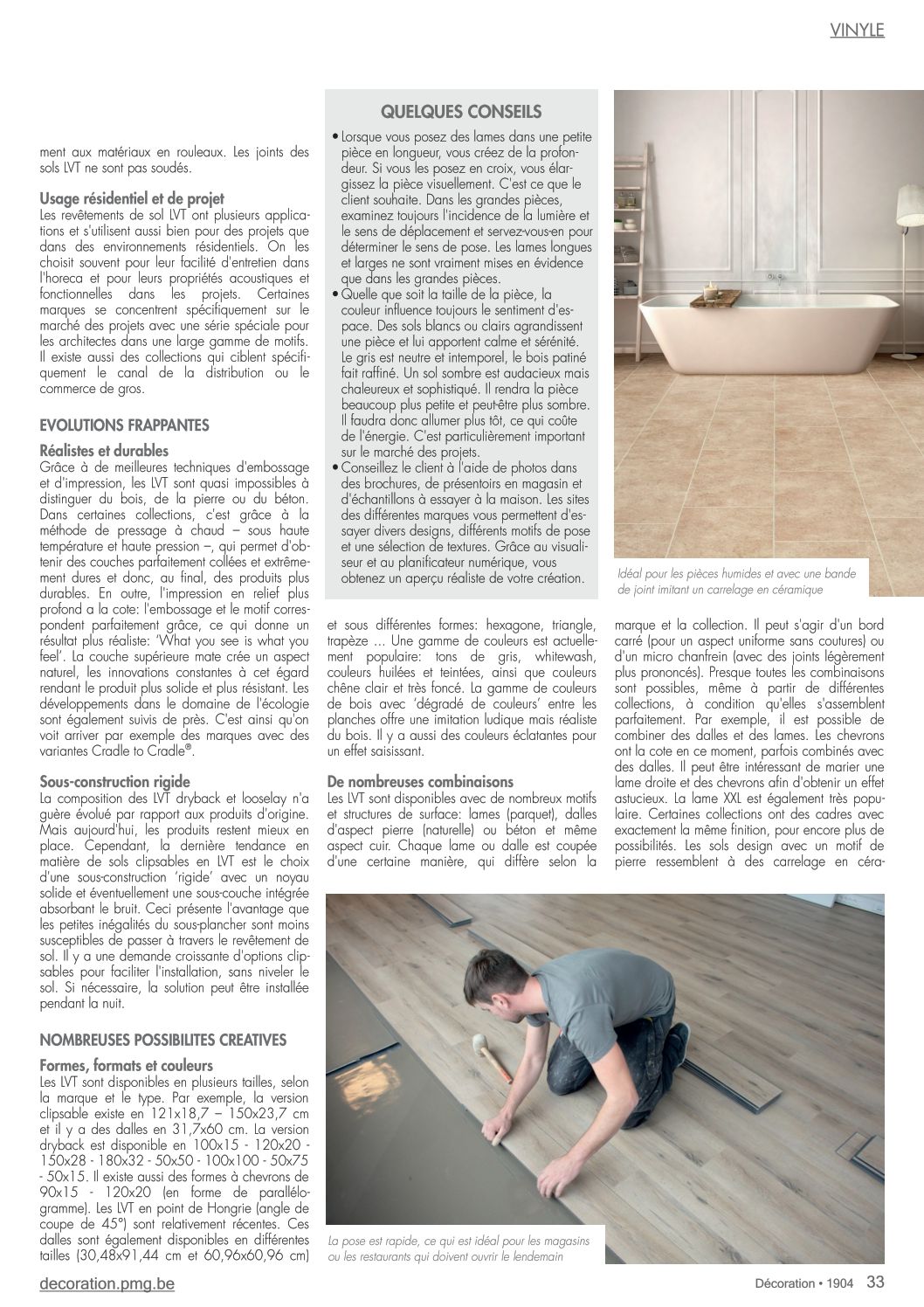 VINYLE

ment aux matériaux en rouleaux. Les joints des sols LVT ne sont pas soudés.

Usage résidentiel et de projet
Les revêtements de sol LVT ont plusieurs applications et s'utilisent aussi bien pour des projets que dans des environnements résidentiels. On les choisit souvent pour leur facilité d'entretien dans l'horeca et pour leurs propriétés acoustiques et fonctionnelles dans les projets. Certaines marques se concentrent spécifiquement sur le marché des projets avec une série spéciale pour les architectes dans une large gamme de motifs. Il existe aussi des collections qui ciblent spécifiquement le canal de la distribution ou le commerce de gros.

EVOLUTIONS FRAPPANTES

Réalistes et durables
Grâce à de meilleures techniques d'embossage et d'impression, les LVT sont quasi impossibles à distinguer du bois, de la pierre ou du béton. Dans certaines collections, c'est grâce à la méthode de pressage à chaud – sous haute température et haute pression –, qui permet d'obtenir des couches parfaitement collées et extrêmement dures et donc, au final, des produits plus durables. En outre, l'impression en relief plus profond a la cote: l'embossage et le motif correspondent parfaitement grâce, ce qui donne un résultat plus réaliste: 'What you see is what you feel'. La couche supérieure mate crée un aspect naturel, les innovations constantes à cet égard rendant le produit plus solide et plus résistant. Les développements dans le domaine de l'écologie sont également suivis de près. C'est ainsi qu'on voit arriver par exemple des marques avec des variantes Cradle to Cradle®.

Sous-construction rigide
La composition des LVT dryback et looselay n'a guère évolué par rapport aux produits d'origine. Mais aujourd'hui, les produits restent mieux en place. Cependant, la dernière tendance en matière de sols clipsables en LVT est le choix d'une sous-construction 'rigide' avec un noyau solide et éventuellement une sous-couche intégrée absorbant le bruit. Ceci présente l'avantage que les petites inégalités du sous-plancher sont moins susceptibles de passer à travers le revêtement de sol. Il y a une demande croissante d'options clipsables pour faciliter l'installation, sans niveler le sol. Si nécessaire, la solution peut être installée pendant la nuit.

NOMBREUSES POSSIBILITES CREATIVES

Formes, formats et couleurs
Les LVT sont disponibles en plusieurs tailles, selon la marque et le type. Par exemple, la version clipsable existe en 121x18,7 – 150x23,7 cm et il y a des dalles en 31,7x60 cm. La version dryback est disponible en 100x15 - 120x20 - 150x28 - 180x32 - 50x50 - 100x100 - 50x75 - 50x15. Il existe aussi des formes à chevrons de 90x15 - 120x20 (en forme de parallélogramme). Les LVT en point de Hongrie (angle de coupe de 45°) sont relativement récentes. Ces dalles sont également disponibles en différentes tailles (30,48x91,44 cm et 60,96x60,96 cm)

QUELQUES CONSEILS
• Lorsque vous posez des lames dans une petite pièce en longueur, vous créez de la profondeur. Si vous les posez en croix, vous élargissez la pièce visuellement. C'est ce que le client souhaite. Dans les grandes pièces, examinez toujours l'incidence de la lumière et le sens de déplacement et servez-vous-en pour déterminer le sens de pose. Les lames longues et larges ne sont vraiment mises en évidence que dans les grandes pièces.
• Quelle que soit la taille de la pièce, la couleur influence toujours le sentiment d'espace. Des sols blancs ou clairs agrandissent une pièce et lui apportent calme et sérénité. Le gris est neutre et intemporel, le bois patiné fait raffiné. Un sol sombre est audacieux mais chaleureux et sophistiqué. Il rendra la pièce beaucoup plus petite et peut-être plus sombre. Il faudra donc allumer plus tôt, ce qui coûte de l'énergie. C'est particulièrement important sur le marché des projets.
• Conseillez le client à l'aide de photos dans des brochures, de présentoirs en magasin et d'échantillons à essayer à la maison. Les sites des différentes marques vous permettent d'essayer divers designs, différents motifs de pose et une sélection de textures. Grâce au visualiseur et au planificateur numérique, vous obtenez un aperçu réaliste de votre création.

Idéal pour les pièces humides et avec une bande de joint imitant un carrelage en céramique

et sous différentes formes: hexagone, triangle, trapèze ... Une gamme de couleurs est actuellement populaire: tons de gris, whitewash, couleurs huilées et teintées, ainsi que couleurs chêne clair et très foncé. La gamme de couleurs de bois avec 'dégradé de couleurs' entre les planches offre une imitation ludique mais réaliste du bois. Il y a aussi des couleurs éclatantes pour un effet saisissant.

De nombreuses combinaisons
Les LVT sont disponibles avec de nombreux motifs et structures de surface: lames (parquet), dalles d'aspect pierre (naturelle) ou béton et même aspect cuir. Chaque lame ou dalle est coupée d'une certaine manière, qui diffère selon la

marque et la collection. Il peut s'agir d'un bord carré (pour un aspect uniforme sans coutures) ou d'un micro chanfrein (avec des joints légèrement plus prononcés). Presque toutes les combinaisons sont possibles, même à partir de différentes collections, à condition qu'elles s'assemblent parfaitement. Par exemple, il est possible de combiner des dalles et des lames. Les chevrons ont la cote en ce moment, parfois combinés avec des dalles. Il peut être intéressant de marier une lame droite et des chevrons afin d'obtenir un effet astucieux. La lame XXL est également très populaire. Certaines collections ont des cadres avec exactement la même finition, pour encore plus de possibilités. Les sols design avec un motif de pierre ressemblent à des carrelage en céra-

La pose est rapide, ce qui est idéal pour les magasins ou les restaurants qui doivent ouvrir le lendemain

decoration.pmg.be

Décoration • 1904 33